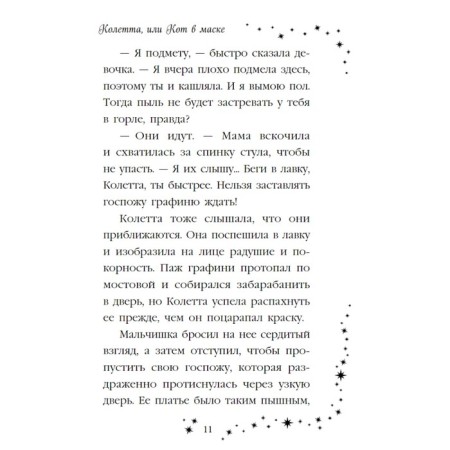 Колетта, или Кот в маске

— Я подмету, — быстро сказала девочка. — Я вчера плохо подмела здесь, поэтому ты и кашляла. И я вымою пол. Тогда пыль не будет застревать у тебя в горле, правда?

— Они идут. — Мама вскочила и схватилась за спинку стула, чтобы не упасть. — Я их слышу... Беги в лавку, Колетта, ты быстрее. Нельзя заставлять госпожу графиню ждать!

Колетта тоже слышала, что они приближаются. Она поспешила в лавку и изобразила на лице радушие и покорность. Паж графини протопал по мостовой и собирался забарабанить в дверь, но Колетта успела распахнуть ее прежде, чем он поцарапал краску.

Мальчишка бросил на нее сердитый взгляд, а затем отступил, чтобы пропустить свою госпожу, которая раздраженно протиснулась через узкую дверь. Ее платье было таким пышным,

11